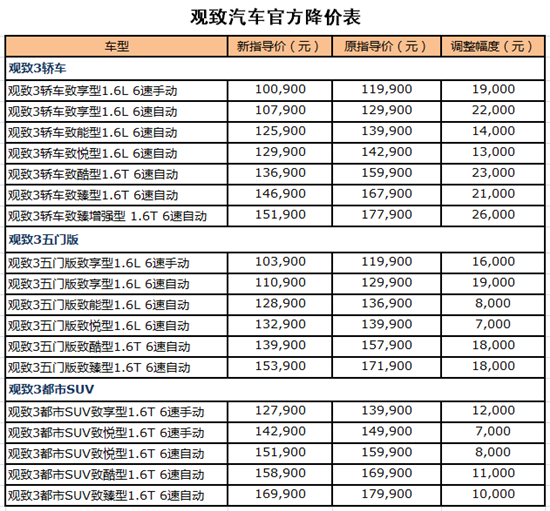 观致汽车官方降价表

| 车型 | 新指导价（元） | 原指导价（元） | 调整幅度（元） |
|---|---|---|---|
| 观致3轿车 | | | |
| 观致3轿车致享型1.6L 6速手动 | 100,900 | 119,900 | 19,000 |
| 观致3轿车致享型1.6L 6速自动 | 107,900 | 129,900 | 22,000 |
| 观致3轿车致能型1.6L 6速自动 | 125,900 | 139,900 | 14,000 |
| 观致3轿车致悦型1.6L 6速自动 | 129,900 | 142,900 | 13,000 |
| 观致3轿车致酷型1.6T 6速自动 | 136,900 | 159,900 | 23,000 |
| 观致3轿车致臻型1.6T 6速自动 | 146,900 | 167,900 | 21,000 |
| 观致3轿车致臻增强型 1.6T 6速自动 | 151,900 | 177,900 | 26,000 |
| 观致3五门版 | | | |
| 观致3五门版致享型1.6L 6速手动 | 103,900 | 119,900 | 16,000 |
| 观致3五门版致享型1.6L 6速自动 | 110,900 | 129,900 | 19,000 |
| 观致3五门版致能型1.6L 6速自动 | 128,900 | 136,900 | 8,000 |
| 观致3五门版致悦型1.6L 6速自动 | 132,900 | 139,900 | 7,000 |
| 观致3五门版致酷型1.6T 6速自动 | 139,900 | 157,900 | 18,000 |
| 观致3五门版致臻型1.6T 6速自动 | 153,900 | 171,900 | 18,000 |
| 观致3都市SUV | | | |
| 观致3都市SUV致享型1.6T 6速手动 | 127,900 | 139,900 | 12,000 |
| 观致3都市SUV致悦型1.6T 6速手动 | 142,900 | 149,900 | 7,000 |
| 观致3都市SUV致悦型1.6T 6速自动 | 151,900 | 159,900 | 8,000 |
| 观致3都市SUV致酷型1.6T 6速自动 | 158,900 | 169,900 | 11,000 |
| 观致3都市SUV致臻型1.6T 6速自动 | 169,900 | 179,900 | 10,000 |